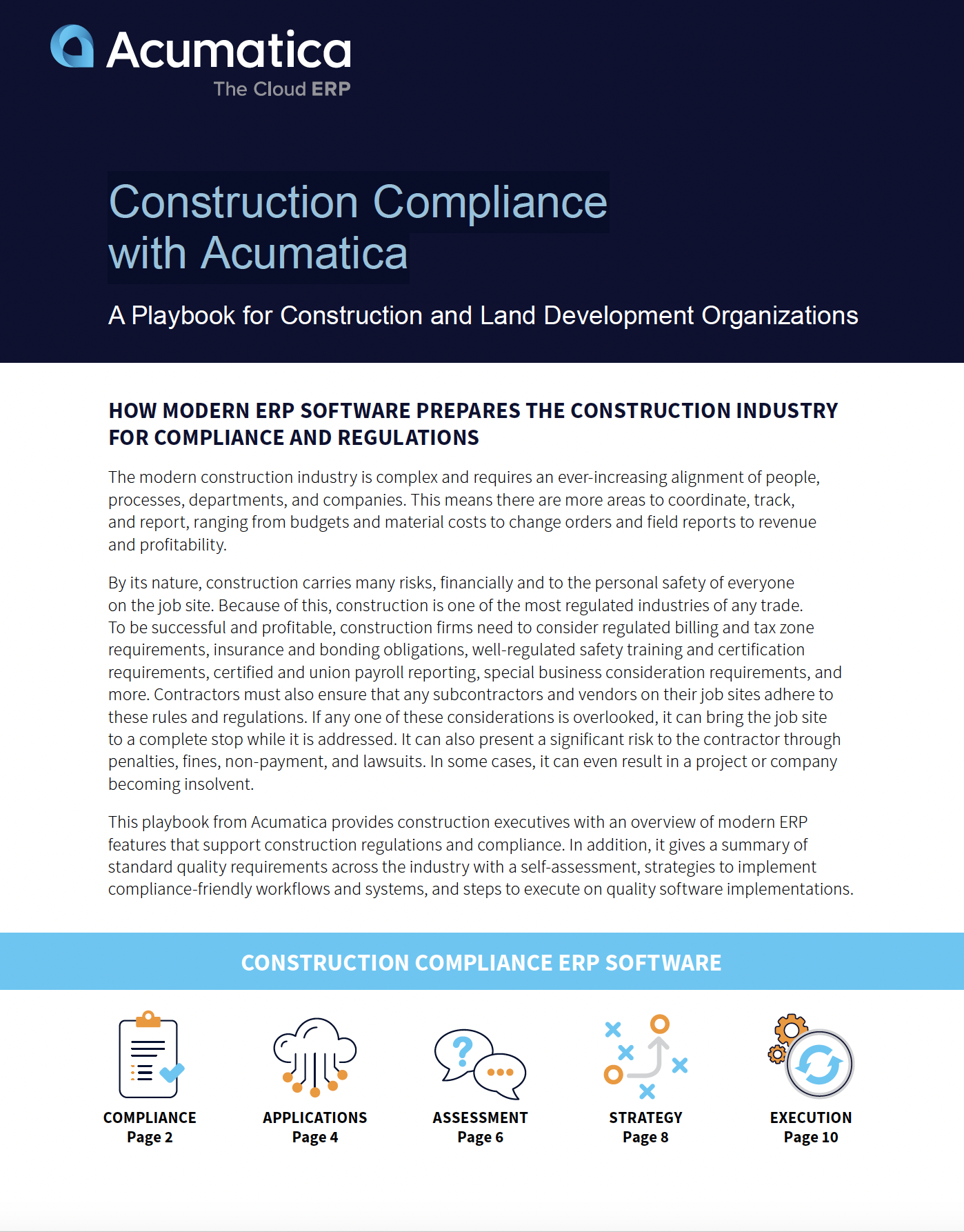 Acumatica
The Cloud ERP

Construction Compliance with Acumatica

A Playbook for Construction and Land Development Organizations

HOW MODERN ERP SOFTWARE PREPARES THE CONSTRUCTION INDUSTRY FOR COMPLIANCE AND REGULATIONS

The modern construction industry is complex and requires an ever-increasing alignment of people, processes, departments, and companies. This means there are more areas to coordinate, track, and report, ranging from budgets and material costs to change orders and field reports to revenue and profitability.

By its nature, construction carries many risks, financially and to the personal safety of everyone on the job site. Because of this, construction is one of the most regulated industries of any trade. To be successful and profitable, construction firms need to consider regulated billing and tax zone requirements, insurance and bonding obligations, well-regulated safety training and certification requirements, certified and union payroll reporting, special business consideration requirements, and more. Contractors must also ensure that any subcontractors and vendors on their job sites adhere to these rules and regulations. If any one of these considerations is overlooked, it can bring the job site to a complete stop while it is addressed. It can also present a significant risk to the contractor through penalties, fines, non-payment, and lawsuits. In some cases, it can even result in a project or company becoming insolvent.

This playbook from Acumatica provides construction executives with an overview of modern ERP features that support construction regulations and compliance. In addition, it gives a summary of standard quality requirements across the industry with a self-assessment, strategies to implement compliance-friendly workflows and systems, and steps to execute on quality software implementations.

CONSTRUCTION COMPLIANCE ERP SOFTWARE

COMPLIANCE
Page 2

APPLICATIONS
Page 4

ASSESSMENT
Page 6

STRATEGY
Page 8

EXECUTION
Page 10